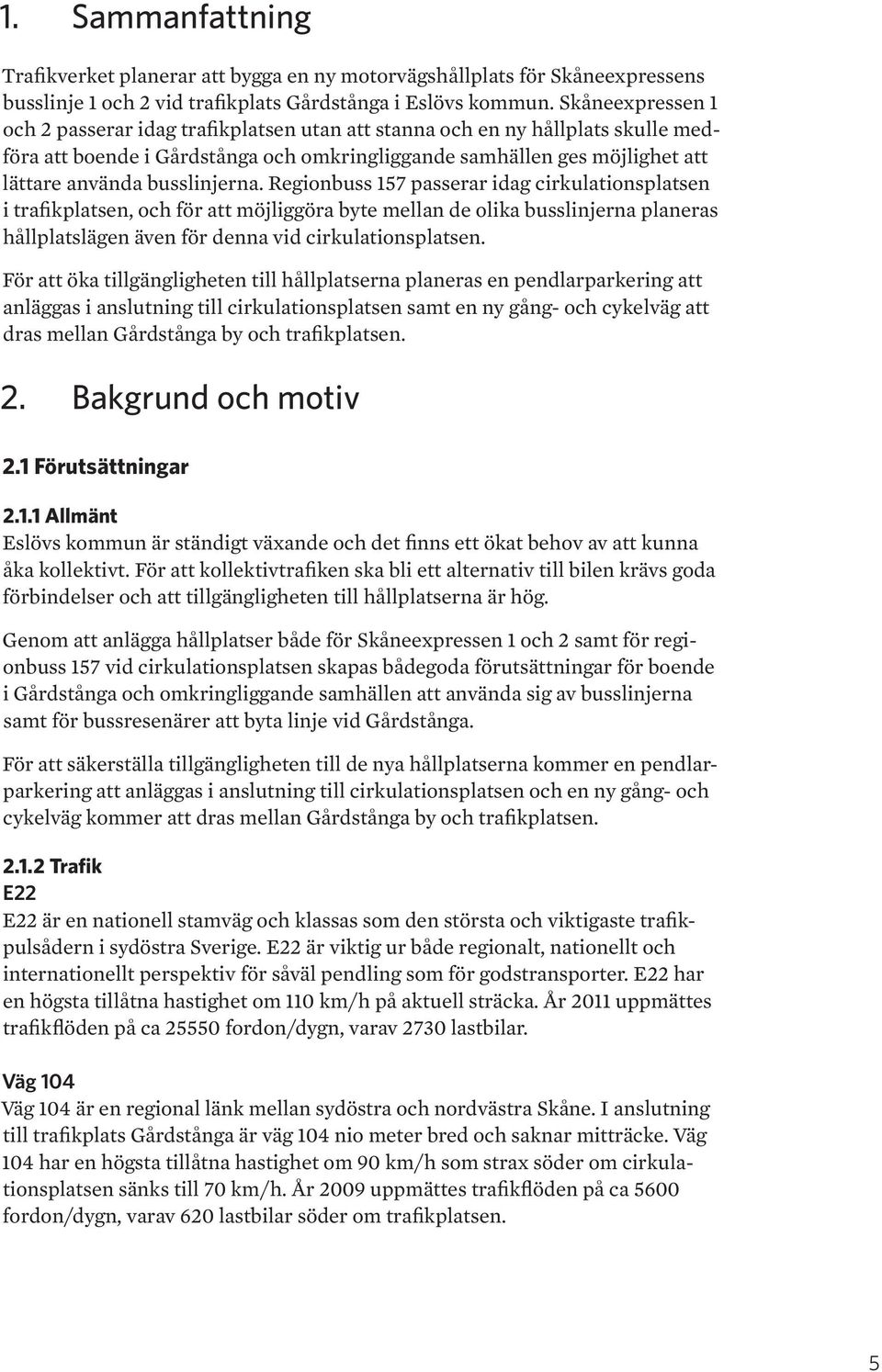 1. Sammanfattning

Trafikverket planerar att bygga en ny motorvägshållplats för Skåneexpressens busslinje 1 och 2 vid trafikplats Gårdstånga i Eslövs kommun. Skåneexpressen 1 och 2 passerar idag trafikplatsen utan att stanna och en ny hållplats skulle medföra att boende i Gårdstånga och omkringliggande samhällen ges möjlighet att lättare använda busslinjerna. Regionbuss 157 passerar idag cirkulationsplatsen i trafikplatsen, och för att möjliggöra byte mellan de olika busslinjerna planeras hållplatslägen även för denna vid cirkulationsplatsen.

För att öka tillgängligheten till hållplatserna planeras en pendlarparkering att anläggas i anslutning till cirkulationsplatsen samt en ny gång- och cykelväg att dras mellan Gårdstånga by och trafikplatsen.

2. Bakgrund och motiv

2.1 Förutsättningar

2.1.1 Allmänt
Eslövs kommun är ständigt växande och det finns ett ökat behov av att kunna åka kollektivt. För att kollektivtrafiken ska bli ett alternativ till bilen krävs goda förbindelser och att tillgängligheten till hållplatserna är hög.

Genom att anlägga hållplatser både för Skåneexpressen 1 och 2 samt för regionbuss 157 vid cirkulationsplatsen skapas bådegoda förutsättningar för boende i Gårdstånga och omkringliggande samhällen att använda sig av busslinjerna samt för bussresenärer att byta linje vid Gårdstånga.

För att säkerställa tillgängligheten till de nya hållplatserna kommer en pendlarparkering att anläggas i anslutning till cirkulationsplatsen och en ny gång- och cykelväg kommer att dras mellan Gårdstånga by och trafikplatsen.

2.1.2 Trafik
E22
E22 är en nationell stamväg och klassas som den största och viktigaste trafikpulsådern i sydöstra Sverige. E22 är viktig ur både regionalt, nationellt och internationellt perspektiv för såväl pendling som för godstransporter. E22 har en högsta tillåtna hastighet om 110 km/h på aktuell sträcka. År 2011 uppmättes trafikflöden på ca 25550 fordon/dygn, varav 2730 lastbilar.

Väg 104
Väg 104 är en regional länk mellan sydöstra och nordvästra Skåne. I anslutning till trafikplats Gårdstånga är väg 104 nio meter bred och saknar mitträcke. Väg 104 har en högsta tillåtna hastighet om 90 km/h som strax söder om cirkulationsplatsen sänks till 70 km/h. År 2009 uppmättes trafikflöden på ca 5600 fordon/dygn, varav 620 lastbilar söder om trafikplatsen.

5